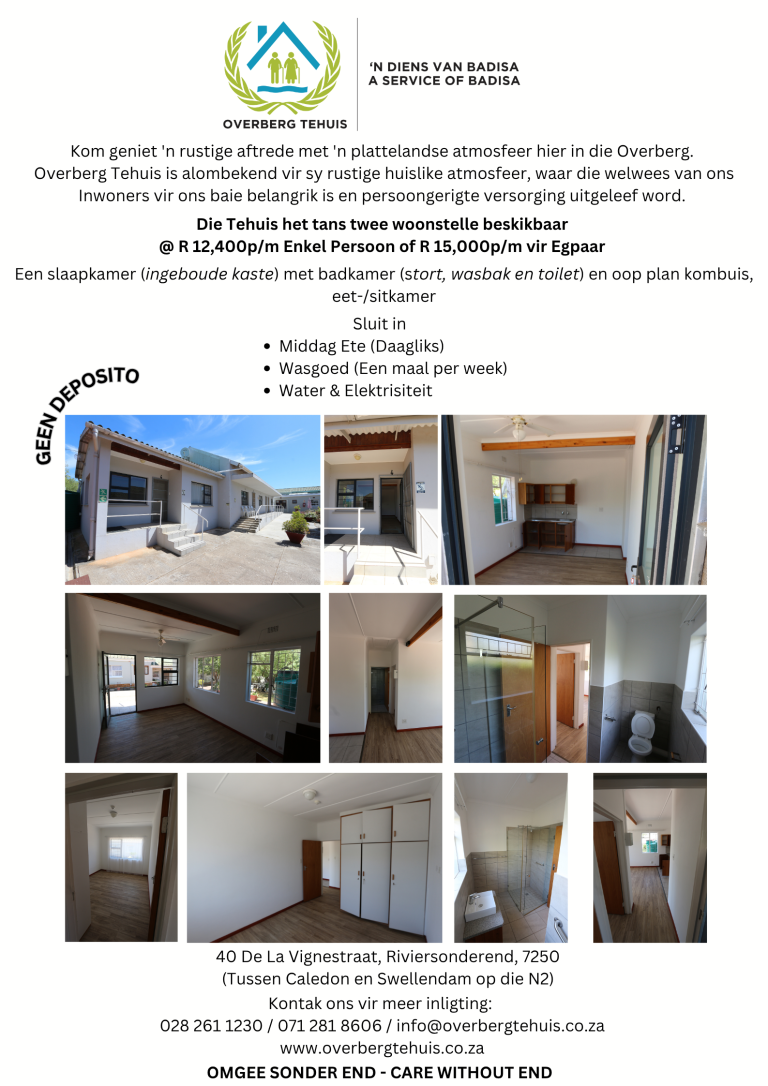 OVERBERG TEHUIS

'N DIENS VAN BADISA
A SERVICE OF BADISA

Kom geniet 'n rustige aftrede met 'n plattelandse atmosfeer hier in die Overberg. Overberg Tehuis is alombekend vir sy rustige huislike atmosfeer, waar die welwees van ons Inwoners vir ons baie belangrik is en persoongerigte versorging uitgeleef word.

Die Tehuis het tans twee woonstelle beskikbaar
@ R 12,400p/m Enkel Persoon of R 15,000p/m vir Egpaar

Een slaapkamer (ingeboude kaste) met badkamer (stort, wasbak en toilet) en oop plan kombuis, eet-/sitkamer

Sluit in
• Middag Ete (Daagliks)
• Wasgoed (Een maal per week)
• Water & Elektrisiteit

GEEN DEPOSITO

40 De La Vignestraat, Riviersonderend, 7250
(Tussen Caledon en Swellendam op die N2)
Kontak ons vir meer inligting:
028 261 1230 / 071 281 8606 / info@overbergtehuis.co.za
www.overbergtehuis.co.za

OMGEE SONDER END - CARE WITHOUT END